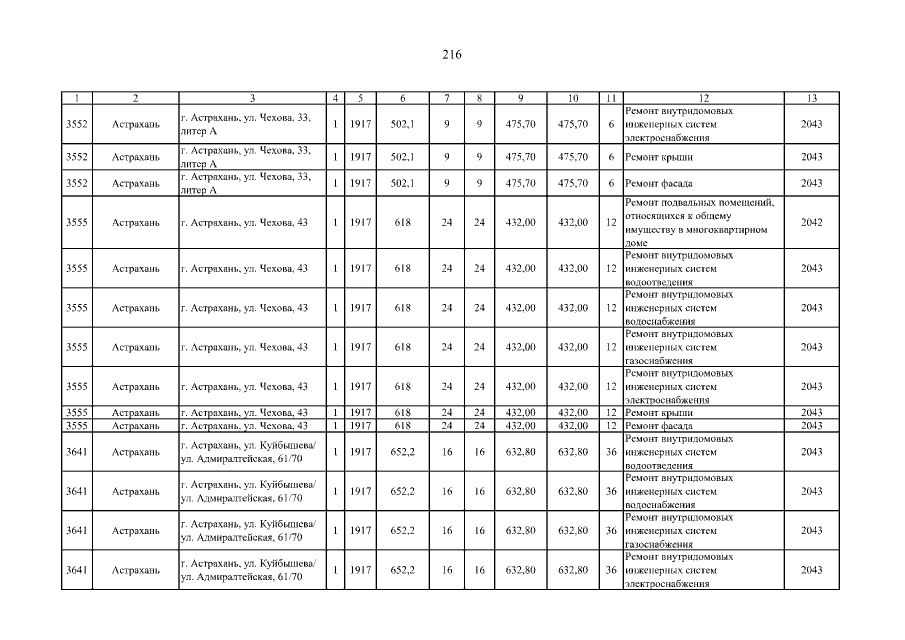 216

| 1 | 2 | 3 | 4 | 5 | 6 | 7 | 8 | 9 | 10 | 11 | 12 | 13 |
|---|---|---|---|---|---|---|---|---|---|---|---|---|
| 3552 | Астрахань | г. Астрахань, ул. Чехова, 33, литер А | 1 | 1917 | 502,1 | 9 | 9 | 475,70 | 475,70 | 6 | Ремонт внутридомовых инженерных систем электроснабжения | 2043 |
| 3552 | Астрахань | г. Астрахань, ул. Чехова, 33, литер А | 1 | 1917 | 502,1 | 9 | 9 | 475,70 | 475,70 | 6 | Ремонт крыши | 2043 |
| 3552 | Астрахань | г. Астрахань, ул. Чехова, 33, литер А | 1 | 1917 | 502,1 | 9 | 9 | 475,70 | 475,70 | 6 | Ремонт фасада | 2043 |
| 3555 | Астрахань | г. Астрахань, ул. Чехова, 43 | 1 | 1917 | 618 | 24 | 24 | 432,00 | 432,00 | 12 | Ремонт подвальных помещений, относящихся к общему имуществу в многоквартирном доме | 2042 |
| 3555 | Астрахань | г. Астрахань, ул. Чехова, 43 | 1 | 1917 | 618 | 24 | 24 | 432,00 | 432,00 | 12 | Ремонт внутридомовых инженерных систем водоотведения | 2043 |
| 3555 | Астрахань | г. Астрахань, ул. Чехова, 43 | 1 | 1917 | 618 | 24 | 24 | 432,00 | 432,00 | 12 | Ремонт внутридомовых инженерных систем водоснабжения | 2043 |
| 3555 | Астрахань | г. Астрахань, ул. Чехова, 43 | 1 | 1917 | 618 | 24 | 24 | 432,00 | 432,00 | 12 | Ремонт внутридомовых инженерных систем газоснабжения | 2043 |
| 3555 | Астрахань | г. Астрахань, ул. Чехова, 43 | 1 | 1917 | 618 | 24 | 24 | 432,00 | 432,00 | 12 | Ремонт внутридомовых инженерных систем электроснабжения | 2043 |
| 3555 | Астрахань | г. Астрахань, ул. Чехова, 43 | 1 | 1917 | 618 | 24 | 24 | 432,00 | 432,00 | 12 | Ремонт крыши | 2043 |
| 3555 | Астрахань | г. Астрахань, ул. Чехова, 43 | 1 | 1917 | 618 | 24 | 24 | 432,00 | 432,00 | 12 | Ремонт фасада | 2043 |
| 3641 | Астрахань | г. Астрахань, ул. Куйбышева/ ул. Адмиралтейская, 61/70 | 1 | 1917 | 652,2 | 16 | 16 | 632,80 | 632,80 | 36 | Ремонт внутридомовых инженерных систем водоотведения | 2043 |
| 3641 | Астрахань | г. Астрахань, ул. Куйбышева/ ул. Адмиралтейская, 61/70 | 1 | 1917 | 652,2 | 16 | 16 | 632,80 | 632,80 | 36 | Ремонт внутридомовых инженерных систем водоснабжения | 2043 |
| 3641 | Астрахань | г. Астрахань, ул. Куйбышева/ ул. Адмиралтейская, 61/70 | 1 | 1917 | 652,2 | 16 | 16 | 632,80 | 632,80 | 36 | Ремонт внутридомовых инженерных систем газоснабжения | 2043 |
| 3641 | Астрахань | г. Астрахань, ул. Куйбышева/ ул. Адмиралтейская, 61/70 | 1 | 1917 | 652,2 | 16 | 16 | 632,80 | 632,80 | 36 | Ремонт внутридомовых инженерных систем электроснабжения | 2043 |